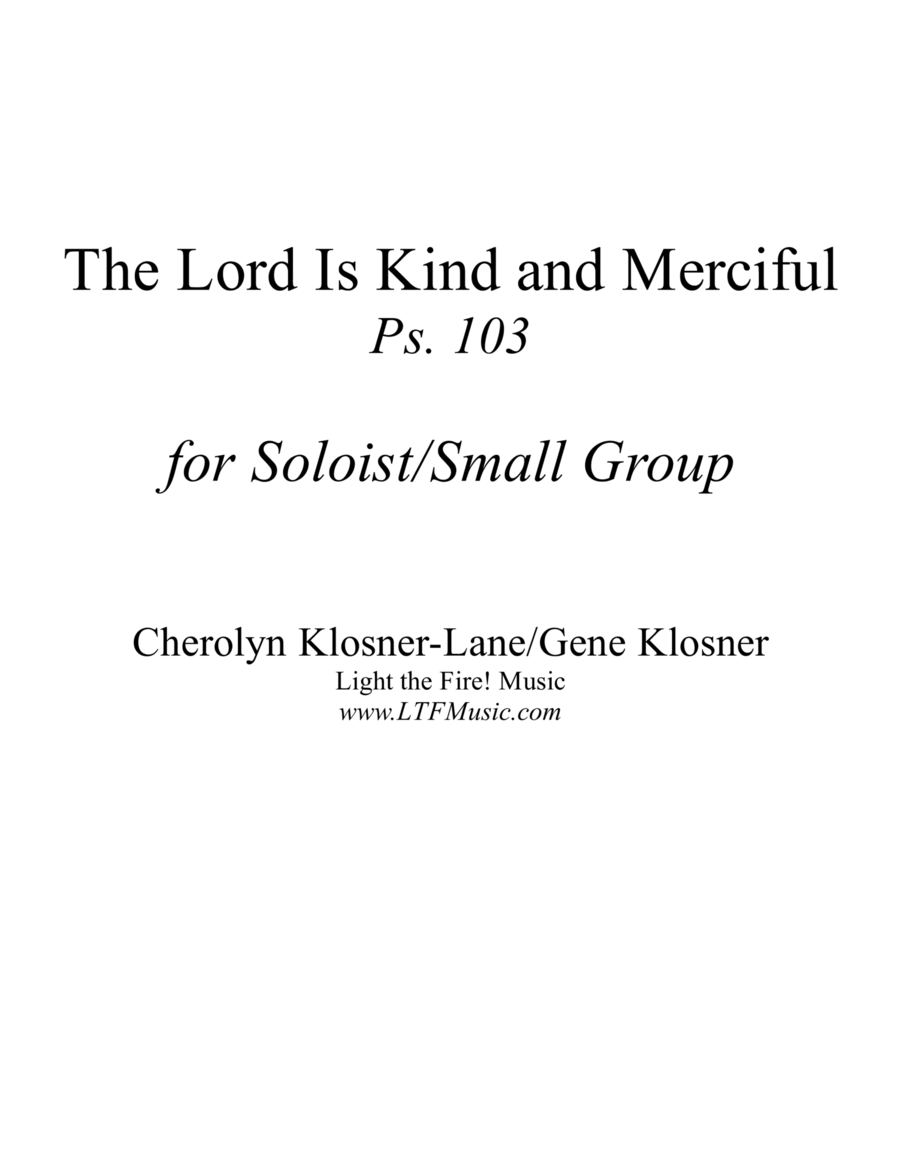 The Lord Is Kind and Merciful
Ps. 103

for Soloist/Small Group

Cherolyn Klosner-Lane/Gene Klosner
Light the Fire! Music
www.LTFMusic.com